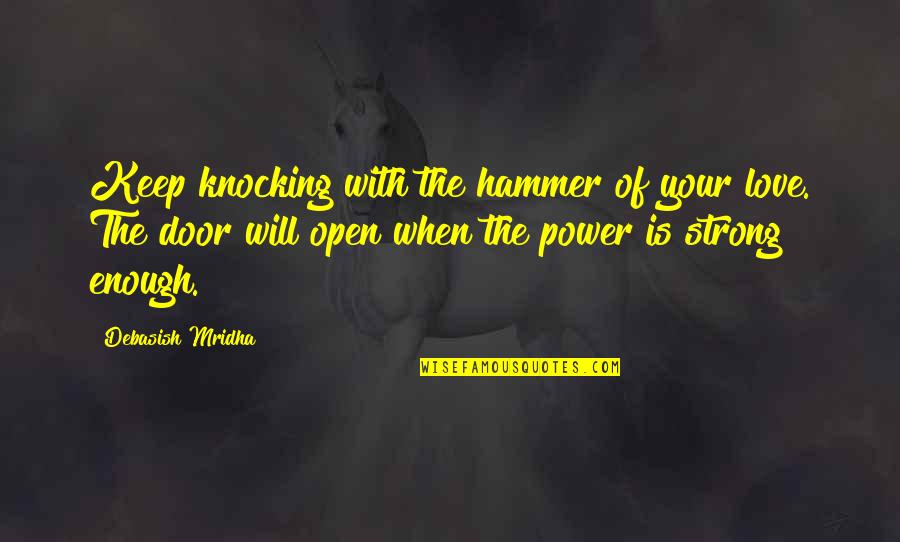 Keep knocking with the hammer of your love. The door will open when the power is strong enough.

Debasish Mridha

WISEFAMOUSQUOTES.COM